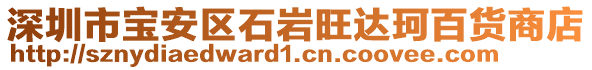 深圳市宝安区石岩旺达珂百货商店
http://sznydiaedward1.cn.coovee.com